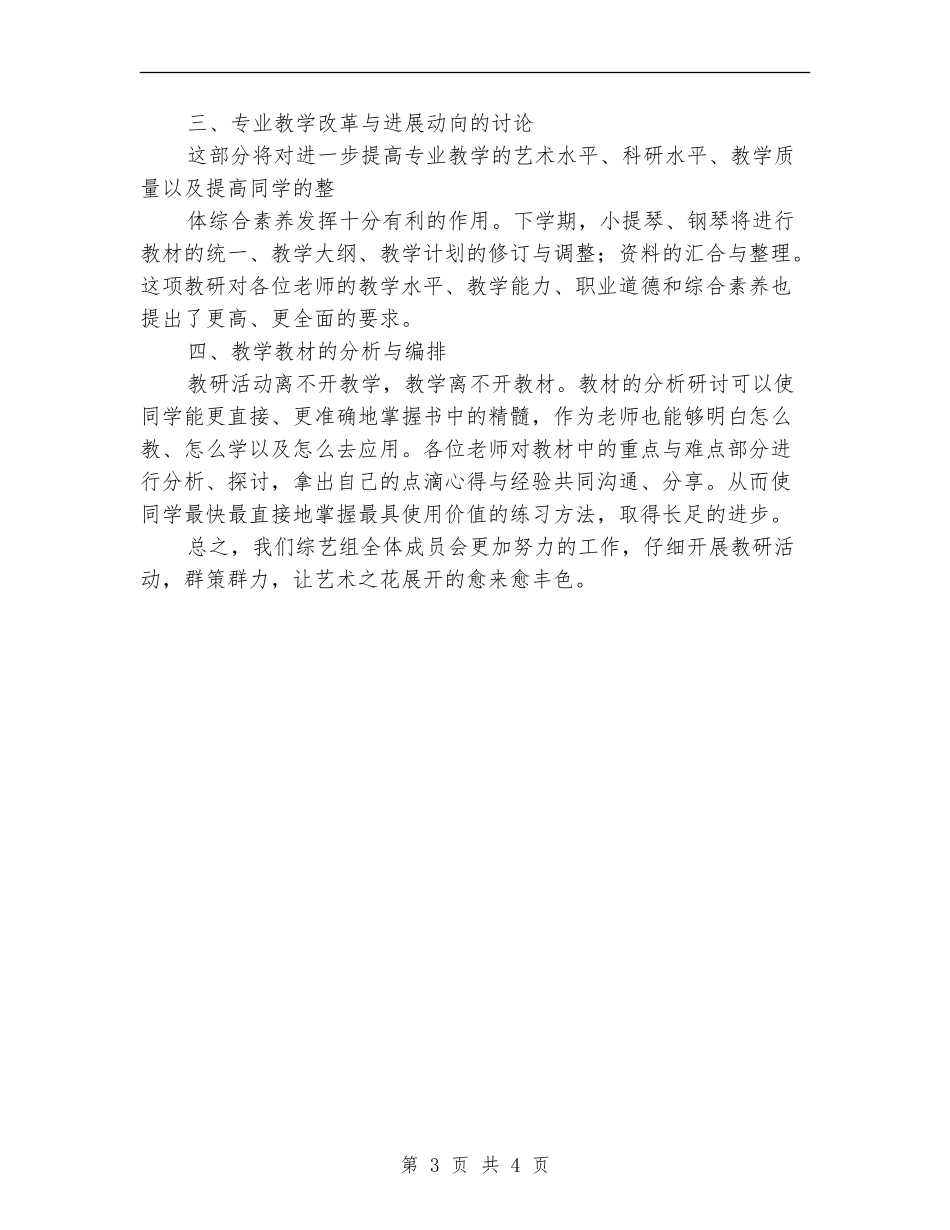 三、专业教学改革与进展动向的讨论

这部分将对进一步提高专业教学的艺术水平、科研水平、教学质量以及提高同学的整

体综合素养发挥十分有利的作用。下学期，小提琴、钢琴将进行教材的统一、教学大纲、教学计划的修订与调整；资料的汇合与整理。这项教研对各位老师的教学水平、教学能力、职业道德和综合素养也提出了更高、更全面的要求。

四、教学教材的分析与编排

教研活动离不开教学，教学离不开教材。教材的分析研讨可以使同学能更直接、更准确地掌握书中的精髓，作为老师也能够明白怎么教、怎么学以及怎么去应用。各位老师对教材中的重点与难点部分进行分析、探讨，拿出自己的点滴心得与经验共同沟通、分享。从而使同学最快最直接地掌握最具使用价值的练习方法，取得长足的进步。

总之，我们综艺组全体成员会更加努力的工作，仔细开展教研活动，群策群力，让艺术之花展开的愈来愈丰色。

第 3 页 共 4 页